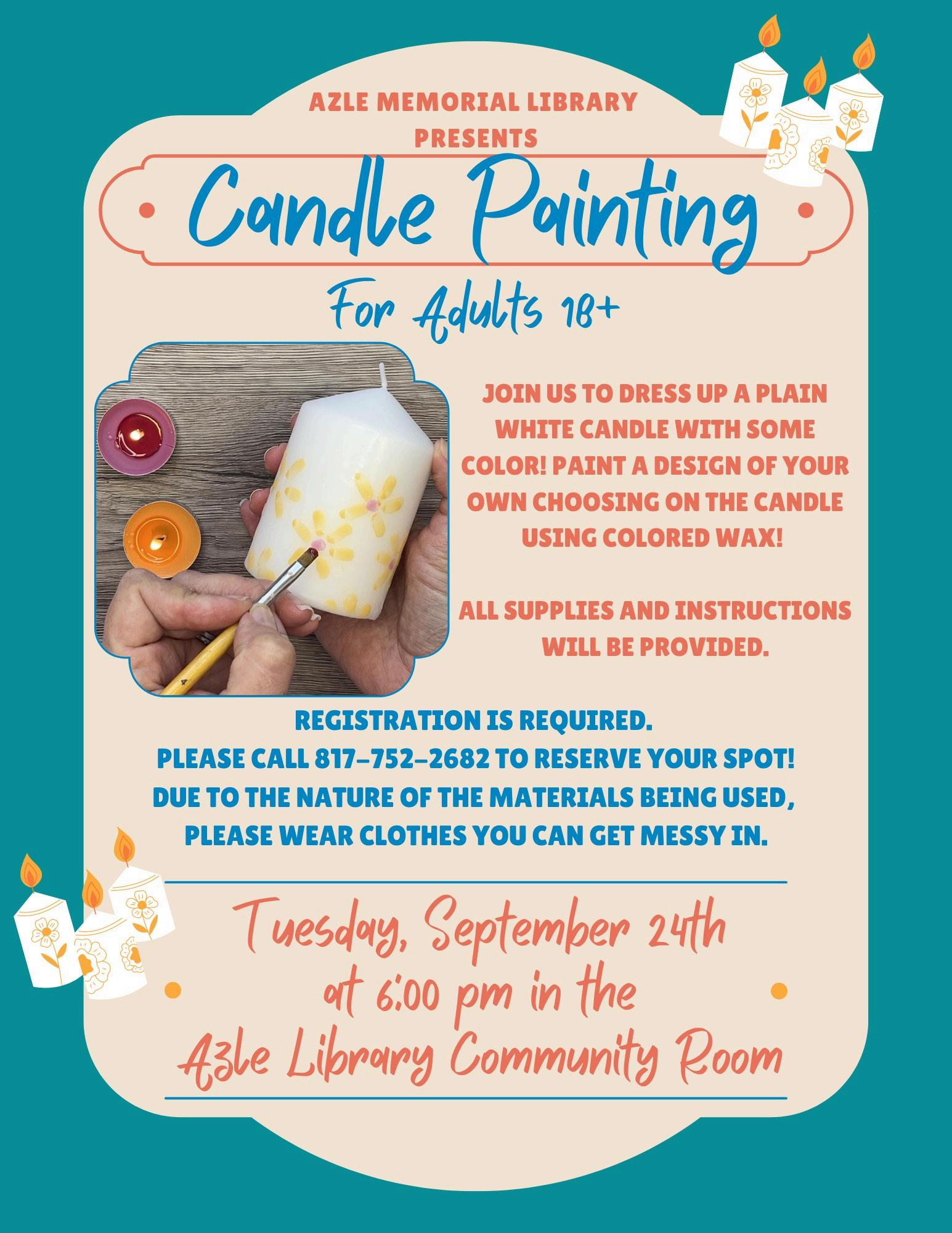 AZLE MEMORIAL LIBRARY PRESENTS

Candle Painting

For Adults 18+

JOIN US TO DRESS UP A PLAIN WHITE CANDLE WITH SOME COLOR! PAINT A DESIGN OF YOUR OWN CHOOSING ON THE CANDLE USING COLORED WAX!

ALL SUPPLIES AND INSTRUCTIONS WILL BE PROVIDED.

REGISTRATION IS REQUIRED.
PLEASE CALL 817-752-2682 TO RESERVE YOUR SPOT!
DUE TO THE NATURE OF THE MATERIALS BEING USED, PLEASE WEAR CLOTHES YOU CAN GET MESSY IN.

Tuesday, September 24th at 6:00 pm in the Azle Library Community Room